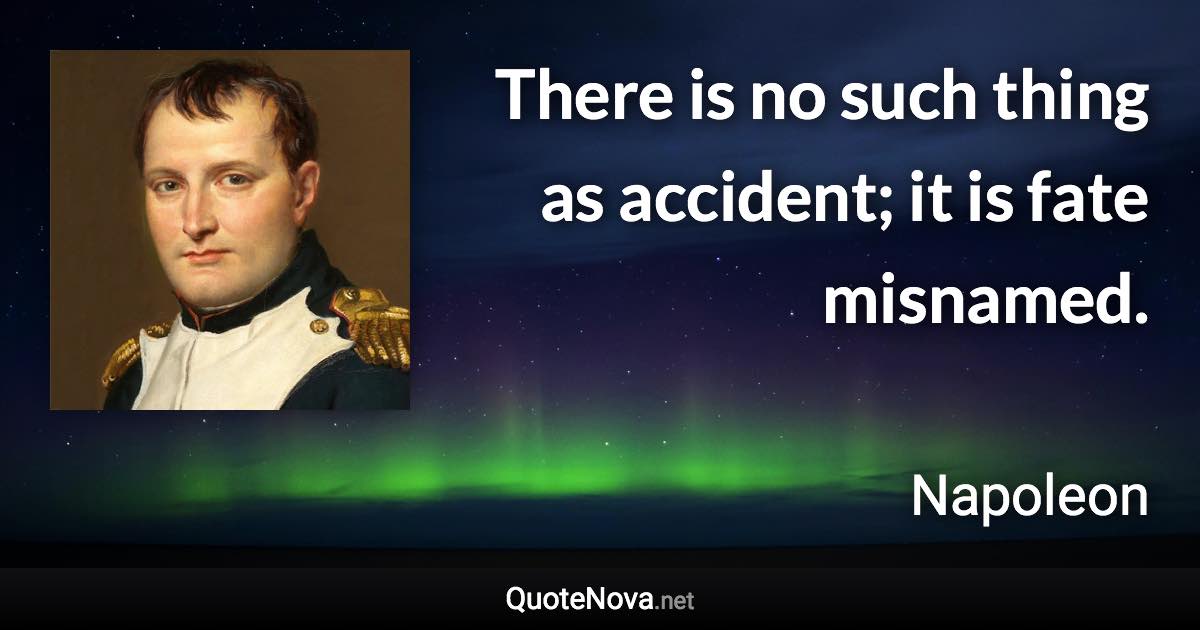 There is no such thing as accident; it is fate misnamed.

Napoleon

QuoteNova.net